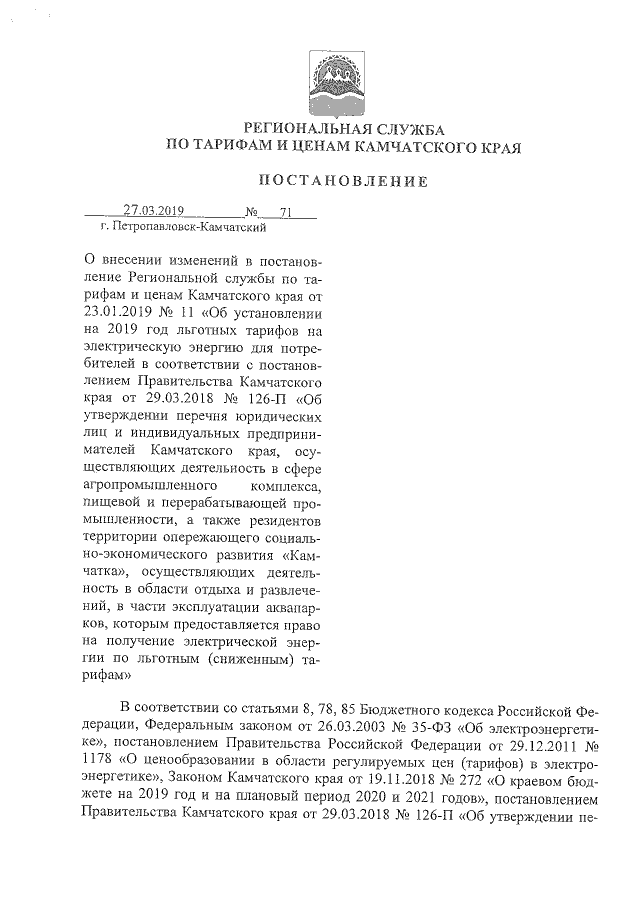 РЕГИОНАЛЬНАЯ СЛУЖБА
ПО ТАРИФАМ И ЦЕНАМ КАМЧАТСКОГО КРАЯ

ПОСТАНОВЛЕНИЕ

27.03.2019 № 71
г. Петропавловск-Камчатский

О внесении изменений в постановление Региональной службы по тарифам и ценам Камчатского края от 23.01.2019 № 11 «Об установлении на 2019 год льготных тарифов на электрическую энергию для потребителей в соответствии с постановлением Правительства Камчатского края от 29.03.2018 № 126-П «Об утверждении перечня юридических лиц и индивидуальных предпринимателей Камчатского края, осуществляющих деятельность в сфере агропромышленного комплекса, пищевой и перерабатывающей промышленности, а также резидентов территории опережающего социально-экономического развития «Камчатка», осуществляющих деятельность в области отдыха и развлечений, в части эксплуатации аквапарков, которым предоставляется право на получение электрической энергии по льготным (сниженным) тарифам»

В соответствии со статьями 8, 78, 85 Бюджетного кодекса Российской Федерации, Федеральным законом от 26.03.2003 № 35-ФЗ «Об электроэнергетике», постановлением Правительства Российской Федерации от 29.12.2011 № 1178 «О ценообразовании в области регулируемых цен (тарифов) в электроэнергетике», Законом Камчатского края от 19.11.2018 № 272 «О краевом бюджете на 2019 год и на плановый период 2020 и 2021 годов», постановлением Правительства Камчатского края от 29.03.2018 № 126-П «Об утверждении пе-